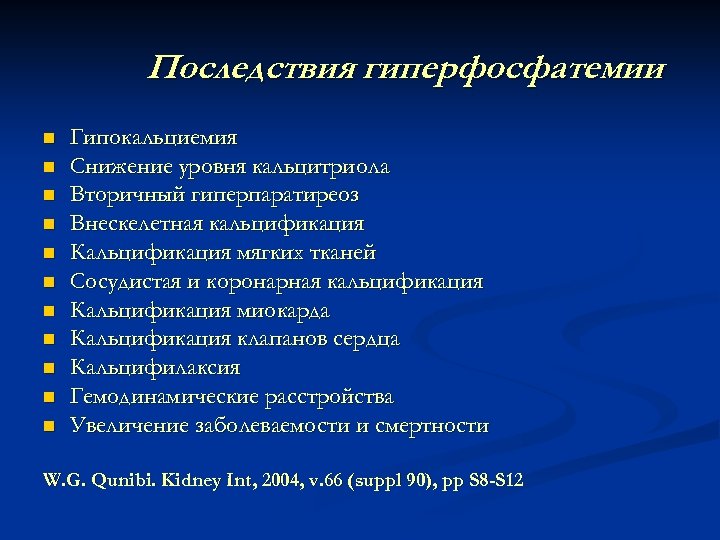 Последствия гиперфосфатемии

- Гипокальциемия
- Снижение уровня кальцитриола
- Вторичный гиперпаратиреоз
- Внескелетная кальцификация
- Кальцификация мягких тканей
- Сосудистая и коронарная кальцификация
- Кальцификация миокарда
- Кальцификация клапанов сердца
- Кальцифилаксия
- Гемодинамические расстройства
- Увеличение заболеваемости и смертности

W.G. Qunibi. Kidney Int, 2004, v.66 (suppl 90), pp S8-S12